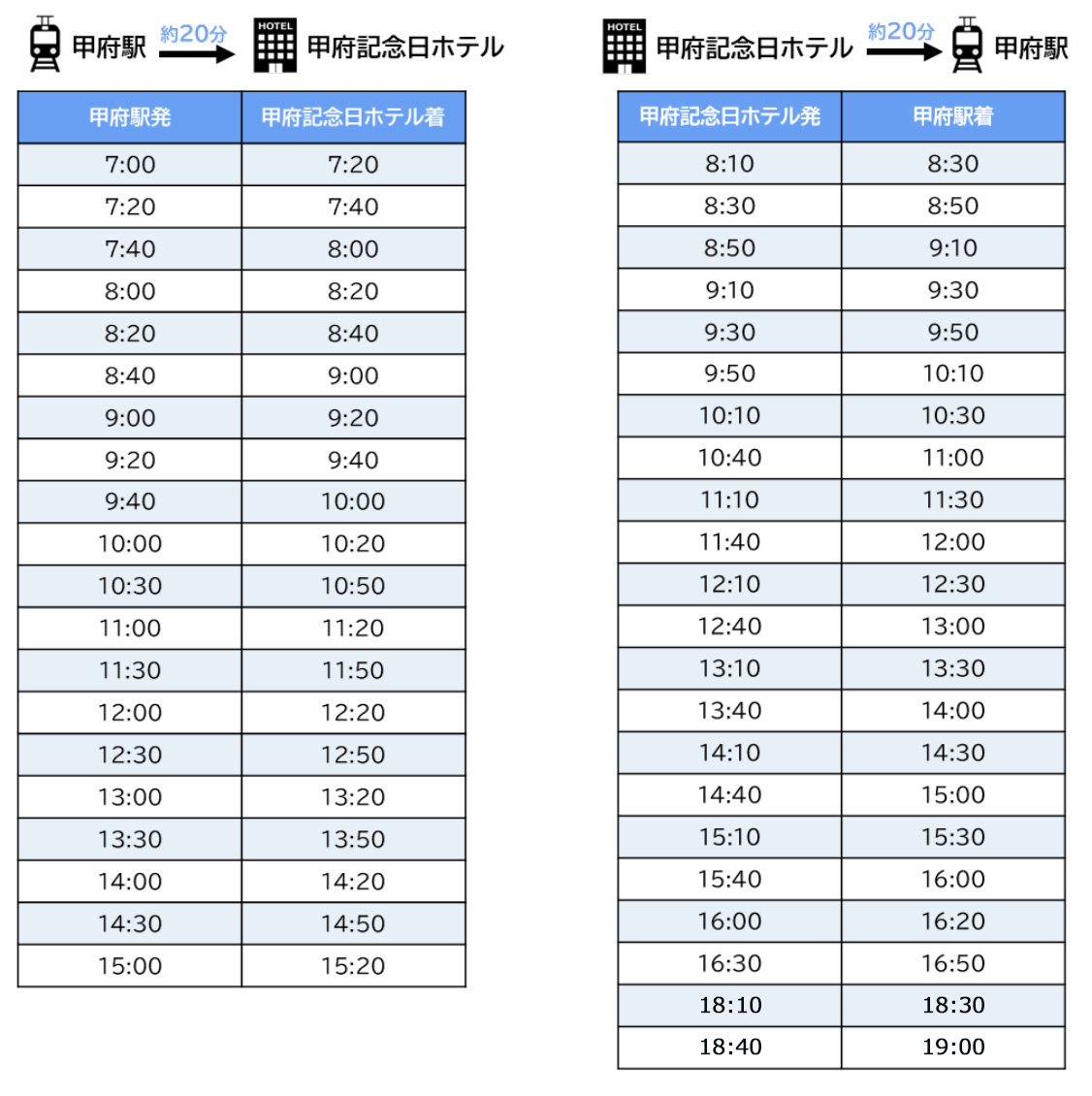 甲府駅 約20分 HOTEL 甲府記念日ホテル

| 甲府駅発 | 甲府記念日ホテル着 |
|---|---|
| 7:00 | 7:20 |
| 7:20 | 7:40 |
| 7:40 | 8:00 |
| 8:00 | 8:20 |
| 8:20 | 8:40 |
| 8:40 | 9:00 |
| 9:00 | 9:20 |
| 9:20 | 9:40 |
| 9:40 | 10:00 |
| 10:00 | 10:20 |
| 10:30 | 10:50 |
| 11:00 | 11:20 |
| 11:30 | 11:50 |
| 12:00 | 12:20 |
| 12:30 | 12:50 |
| 13:00 | 13:20 |
| 13:30 | 13:50 |
| 14:00 | 14:20 |
| 14:30 | 14:50 |
| 15:00 | 15:20 |

HOTEL 甲府記念日ホテル 約20分 甲府駅

| 甲府記念日ホテル発 | 甲府駅着 |
|---|---|
| 8:10 | 8:30 |
| 8:30 | 8:50 |
| 8:50 | 9:10 |
| 9:10 | 9:30 |
| 9:30 | 9:50 |
| 9:50 | 10:10 |
| 10:10 | 10:30 |
| 10:40 | 11:00 |
| 11:10 | 11:30 |
| 11:40 | 12:00 |
| 12:10 | 12:30 |
| 12:40 | 13:00 |
| 13:10 | 13:30 |
| 13:40 | 14:00 |
| 14:10 | 14:30 |
| 14:40 | 15:00 |
| 15:10 | 15:30 |
| 15:40 | 16:00 |
| 16:00 | 16:20 |
| 16:30 | 16:50 |
| 18:10 | 18:30 |
| 18:40 | 19:00 |